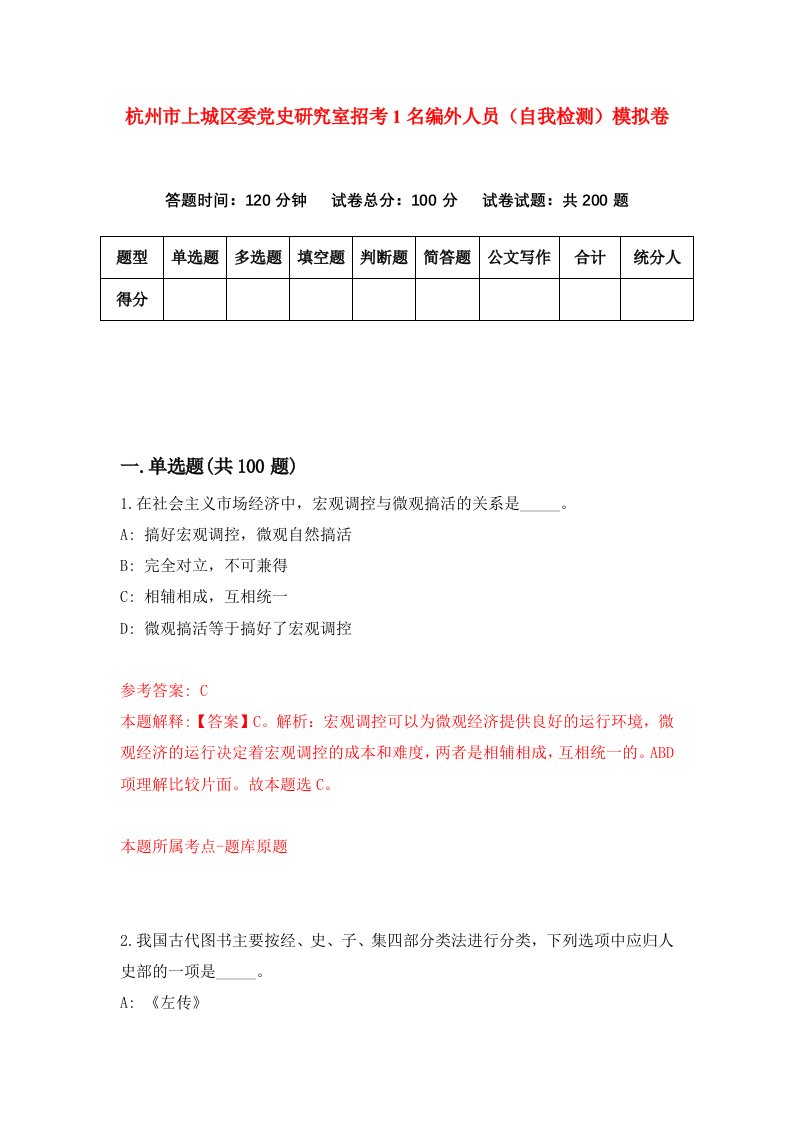 杭州市上城区委党史研究室招考1名编外人员（自我检测）模拟卷

答题时间：120分钟　试卷总分：100分　试卷试题：共200题

| 题型 | 单选题 | 多选题 | 填空题 | 判断题 | 简答题 | 公文写作 | 合计 | 统分人 |
|---|---|---|---|---|---|---|---|---|
| 得分 | | | | | | | | |

一.单选题(共100题)

1.在社会主义市场经济中，宏观调控与微观搞活的关系是_____。

A: 搞好宏观调控，微观自然搞活

B: 完全对立，不可兼得

C: 相辅相成，互相统一

D: 微观搞活等于搞好了宏观调控

参考答案: C

本题解释:【答案】C。解析：宏观调控可以为微观经济提供良好的运行环境，微观经济的运行决定着宏观调控的成本和难度，两者是相辅相成，互相统一的。ABD项理解比较片面。故本题选C。

本题所属考点-题库原题

2.我国古代图书主要按经、史、子、集四部分类法进行分类，下列选项中应归人史部的一项是_____。

A: 《左传》